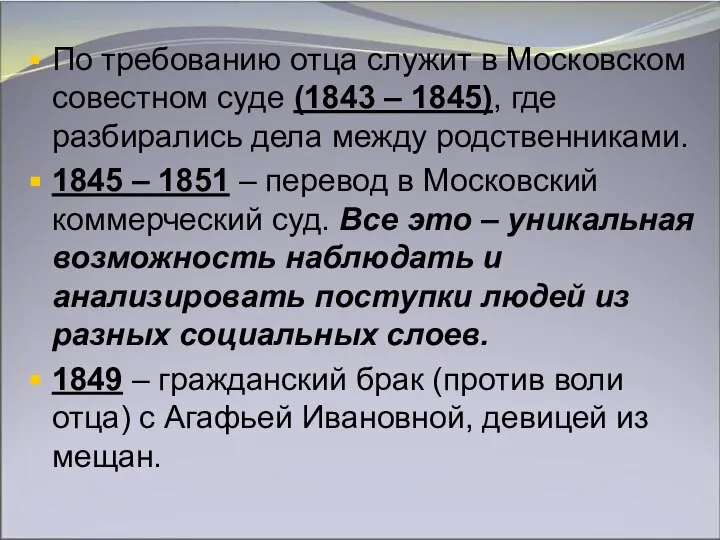 По требованию отца служит в Московском совестном суде (1843 – 1845), где разбирались дела между родственниками.

1845 – 1851 – перевод в Московский коммерческий суд. Все это – уникальная возможность наблюдать и анализировать поступки людей из разных социальных слоев.

1849 – гражданский брак (против воли отца) с Агафьей Ивановной, девицей из мещан.